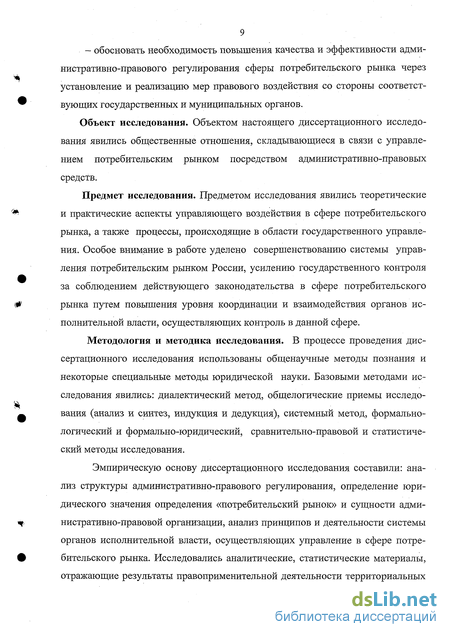 9

– обосновать необходимость повышения качества и эффективности административно-правового регулирования сферы потребительского рынка через установление и реализацию мер правового воздействия со стороны соответствующих государственных и муниципальных органов.

**Объект исследования.** Объектом настоящего диссертационного исследования явились общественные отношения, складывающиеся в связи с управлением потребительским рынком посредством административно-правовых средств.

**Предмет исследования.** Предметом исследования явились теоретические и практические аспекты управляющего воздействия в сфере потребительского рынка, а также процессы, происходящие в области государственного управления. Особое внимание в работе уделено совершенствованию системы управления потребительским рынком России, усилению государственного контроля за соблюдением действующего законодательства в сфере потребительского рынка путем повышения уровня координации и взаимодействия органов исполнительной власти, осуществляющих контроль в данной сфере.

**Методология и методика исследования.** В процессе проведения диссертационного исследования использованы общенаучные методы познания и некоторые специальные методы юридической науки. Базовыми методами исследования явились: диалектический метод, общелогические приемы исследования (анализ и синтез, индукция и дедукция), системный метод, формально-логический и формально-юридический, сравнительно-правовой и статистический методы исследования.

Эмпирическую основу диссертационного исследования составили: анализ структуры административно-правового регулирования, определение юридического значения определения «потребительский рынок» и сущности административно-правовой организации, анализ принципов и деятельности системы органов исполнительной власти, осуществляющих управление в сфере потребительского рынка. Исследовались аналитические, статистические материалы, отражающие результаты правоприменительной деятельности территориальных

dsLib.net
библиотека диссертаций